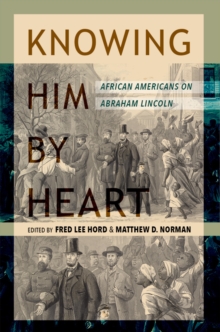 KNOWING HIM BY HEART

AFRICAN AMERICANS ON ABRAHAM LINCOLN

EDITED BY FRED LEE HORD & MATTHEW D. NORMAN